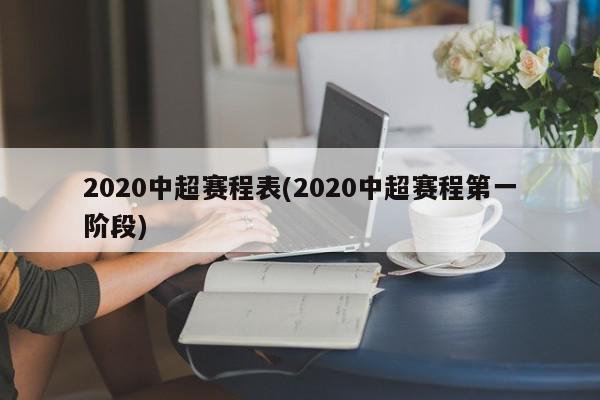 2020中超赛程表(2020中超赛程第一阶段)